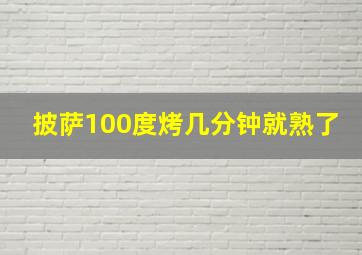 披萨100度烤几分钟就熟了